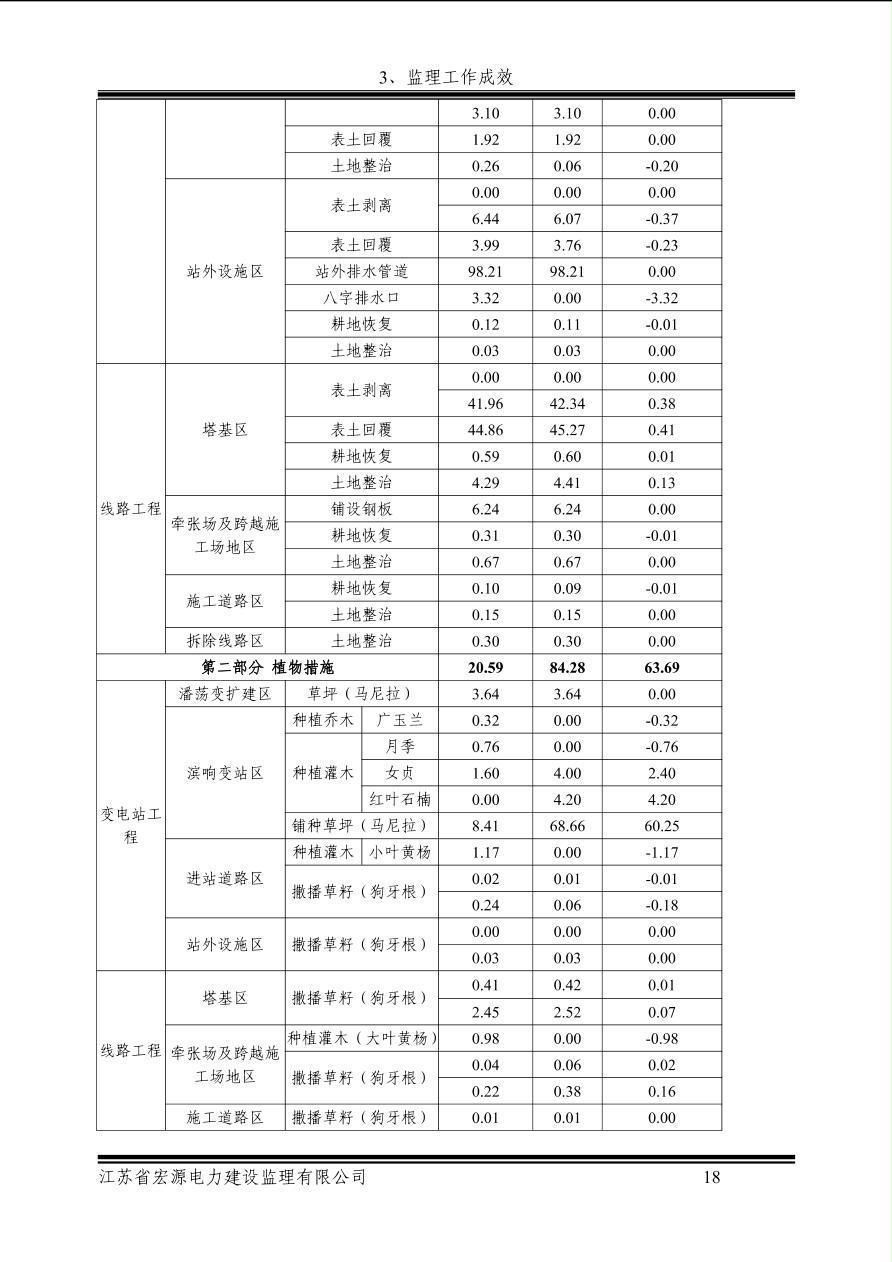 3、监理工作成效

|  |  |  |  | 3.10 | 3.10 | 0.00 |
|---|---|---|---|---|---|---|
|  |  | 表土回覆 |  | 1.92 | 1.92 | 0.00 |
|  |  | 土地整治 |  | 0.26 | 0.06 | -0.20 |
|  | 站外设施区 | 表土剥离 |  | 0.00 | 0.00 | 0.00 |
|  |  |  |  | 6.44 | 6.07 | -0.37 |
|  |  | 表土回覆 |  | 3.99 | 3.76 | -0.23 |
|  |  | 站外排水管道 |  | 98.21 | 98.21 | 0.00 |
|  |  | 八字排水口 |  | 3.32 | 0.00 | -3.32 |
|  |  | 耕地恢复 |  | 0.12 | 0.11 | -0.01 |
|  |  | 土地整治 |  | 0.03 | 0.03 | 0.00 |
| 线路工程 | 塔基区 | 表土剥离 |  | 0.00 | 0.00 | 0.00 |
|  |  |  |  | 41.96 | 42.34 | 0.38 |
|  |  | 表土回覆 |  | 44.86 | 45.27 | 0.41 |
|  |  | 耕地恢复 |  | 0.59 | 0.60 | 0.01 |
|  |  | 土地整治 |  | 4.29 | 4.41 | 0.13 |
|  | 牵张场及跨越施工场地区 | 铺设钢板 |  | 6.24 | 6.24 | 0.00 |
|  |  | 耕地恢复 |  | 0.31 | 0.30 | -0.01 |
|  |  | 土地整治 |  | 0.67 | 0.67 | 0.00 |
|  | 施工道路区 | 耕地恢复 |  | 0.10 | 0.09 | -0.01 |
|  |  | 土地整治 |  | 0.15 | 0.15 | 0.00 |
|  | 拆除线路区 | 土地整治 |  | 0.30 | 0.30 | 0.00 |
| 第二部分 植物措施 |  |  |  | 20.59 | 84.28 | 63.69 |
| 变电站工程 | 潘荡变扩建区 | 草坪（马尼拉） |  | 3.64 | 3.64 | 0.00 |
|  | 滨响变站区 | 种植乔木 | 广玉兰 | 0.32 | 0.00 | -0.32 |
|  |  | 种植灌木 | 月季 | 0.76 | 0.00 | -0.76 |
|  |  |  | 女贞 | 1.60 | 4.00 | 2.40 |
|  |  |  | 红叶石楠 | 0.00 | 4.20 | 4.20 |
|  |  | 铺种草坪（马尼拉） |  | 8.41 | 68.66 | 60.25 |
|  | 进站道路区 | 种植灌木 | 小叶黄杨 | 1.17 | 0.00 | -1.17 |
|  |  | 撒播草籽（狗牙根） |  | 0.02 | 0.01 | -0.01 |
|  |  |  |  | 0.24 | 0.06 | -0.18 |
|  | 站外设施区 | 撒播草籽（狗牙根） |  | 0.00 | 0.00 | 0.00 |
|  |  |  |  | 0.03 | 0.03 | 0.00 |
| 线路工程 | 塔基区 | 撒播草籽（狗牙根） |  | 0.41 | 0.42 | 0.01 |
|  |  |  |  | 2.45 | 2.52 | 0.07 |
|  | 牵张场及跨越施工场地区 | 种植灌木（大叶黄杨） |  | 0.98 | 0.00 | -0.98 |
|  |  | 撒播草籽（狗牙根） |  | 0.04 | 0.06 | 0.02 |
|  |  |  |  | 0.22 | 0.38 | 0.16 |
|  | 施工道路区 | 撒播草籽（狗牙根） |  | 0.01 | 0.01 | 0.00 |

江苏省宏源电力建设监理有限公司 18